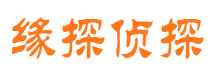 缘探侦探